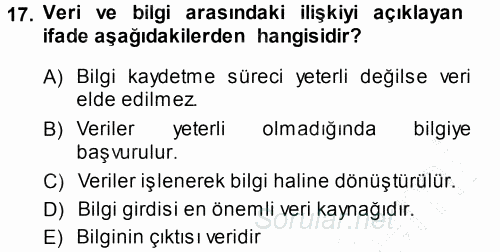 17. Veri ve bilgi arasındaki ilişkiyi açıklayan ifade aşağıdakilerden hangisidir?

A) Bilgi kaydetme süreci yeterli değilse veri elde edilmez.

B) Veriler yeterli olmadığında bilgiye başvurulur.

C) Veriler işlenerek bilgi haline dönüştürülür.

D) Bilgi girdisi en önemli veri kaynağıdır.

E) Bilginin çıktısı veridir

Sorular.net